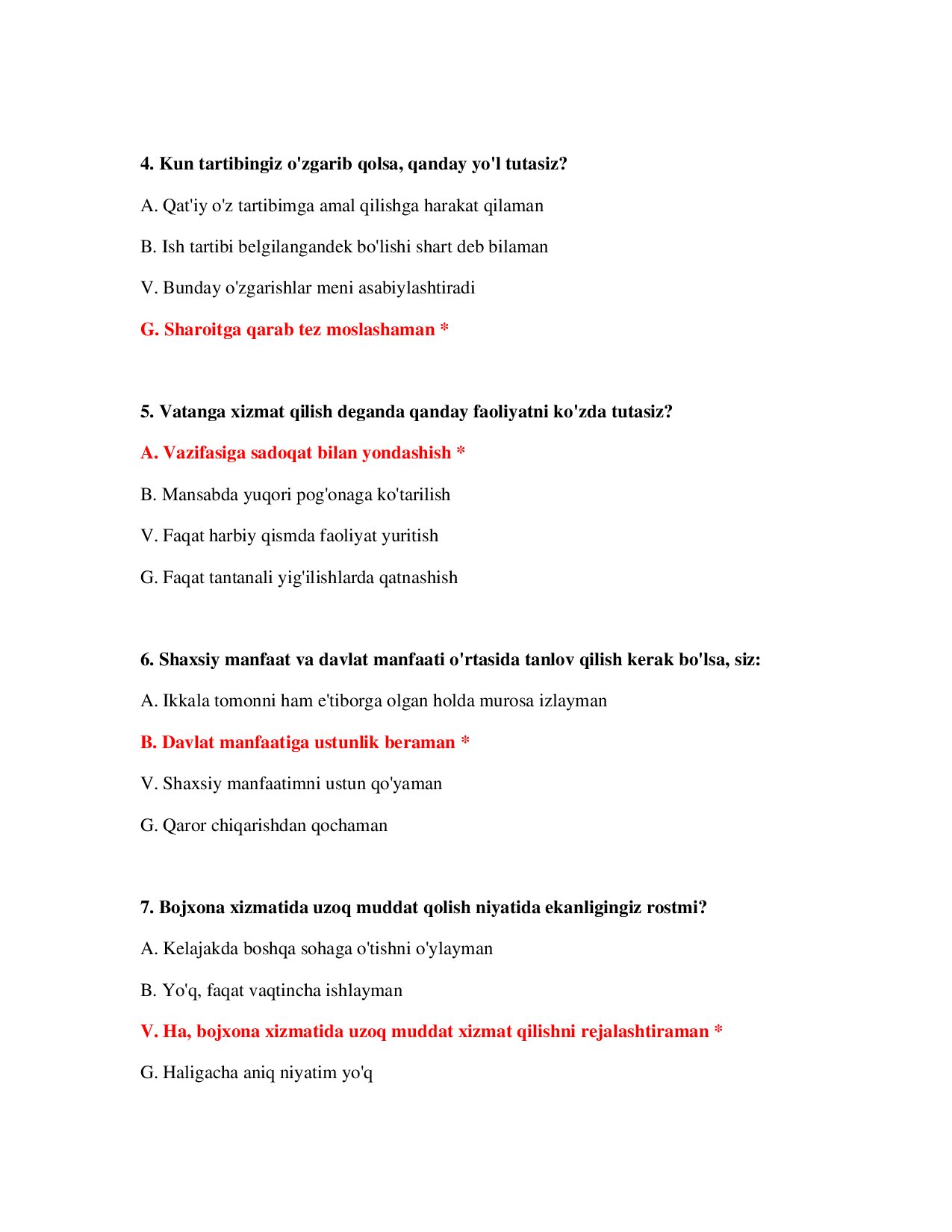 4. Kun tartibingiz o'zgarib qolsa, qanday yo'l tutasiz?

A. Qat'iy o'z tartibimga amal qilishga harakat qilaman

B. Ish tartibi belgilangandek bo'lishi shart deb bilaman

V. Bunday o'zgarishlar meni asabiylashtiradi

G. Sharoitga qarab tez moslashaman *

5. Vatanga xizmat qilish deganda qanday faoliyatni ko'zda tutasiz?

A. Vazifasiga sadoqat bilan yondashish *

B. Mansabda yuqori pog'onaga ko'tarilish

V. Faqat harbiy qismda faoliyat yuritish

G. Faqat tantanali yig'ilishlarda qatnashish

6. Shaxsiy manfaat va davlat manfaati o'rtasida tanlov qilish kerak bo'lsa, siz:

A. Ikkala tomonni ham e'tiborga olgan holda murosa izlayman

B. Davlat manfaatiga ustunlik beraman *

V. Shaxsiy manfaatimni ustun qo'yaman

G. Qaror chiqarishdan qochaman

7. Bojxona xizmatida uzoq muddat qolish niyatida ekanligingiz rostmi?

A. Kelajakda boshqa sohaga o'tishni o'ylayman

B. Yo'q, faqat vaqtincha ishlayman

V. Ha, bojxona xizmatida uzoq muddat xizmat qilishni rejalashtiraman *

G. Haligacha aniq niyatim yo'q